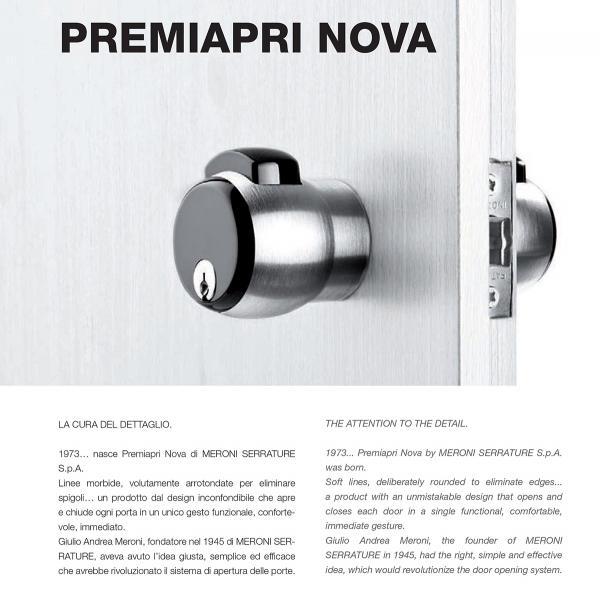 PREMIAPRI NOVA

LA CURA DEL DETTAGLIO.

1973… nasce Premiapri Nova di MERONI SERRATURE S.p.A.
Linee morbide, volutamente arrotondate per eliminare spigoli… un prodotto dal design inconfondibile che apre e chiude ogni porta in un unico gesto funzionale, confortevole, immediato.
Giulio Andrea Meroni, fondatore nel 1945 di MERONI SERRATURE, aveva avuto l'idea giusta, semplice ed efficace che avrebbe rivoluzionato il sistema di apertura delle porte.

THE ATTENTION TO THE DETAIL.

1973... Premiapri Nova by MERONI SERRATURE S.p.A. was born.
Soft lines, deliberately rounded to eliminate edges... a product with an unmistakable design that opens and closes each door in a single functional, comfortable, immediate gesture.
Giulio Andrea Meroni, the founder of MERONI SERRATURE in 1945, had the right, simple and effective idea, which would revolutionize the door opening system.